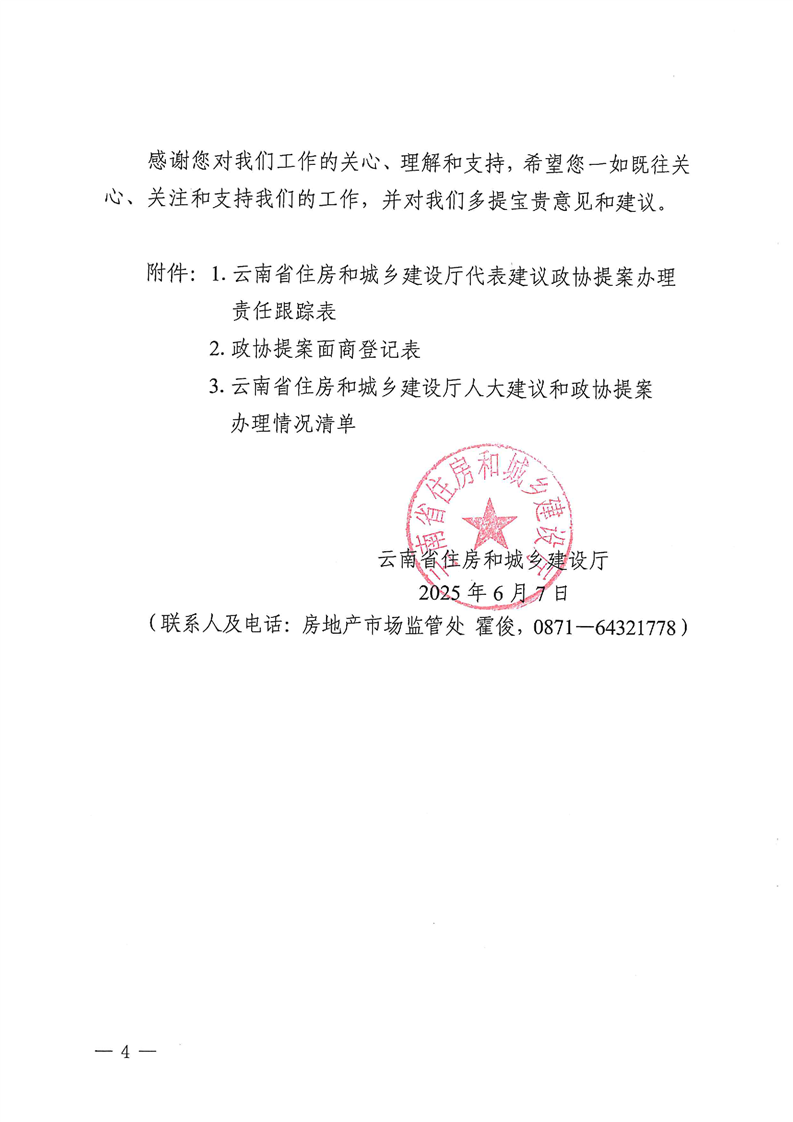 感谢您对我们工作的关心、理解和支持，希望您一如既往关心、关注和支持我们的工作，并对我们多提宝贵意见和建议。

附件：1. 云南省住房和城乡建设厅代表建议政协提案办理责任跟踪表

2. 政协提案面商登记表

3. 云南省住房和城乡建设厅人大建议和政协提案办理情况清单

云南省住房和城乡建设厅

云南省住房和城乡建设厅
2025 年 6 月 7 日

（联系人及电话：房地产市场监管处 霍俊，0871—64321778）

— 4 —